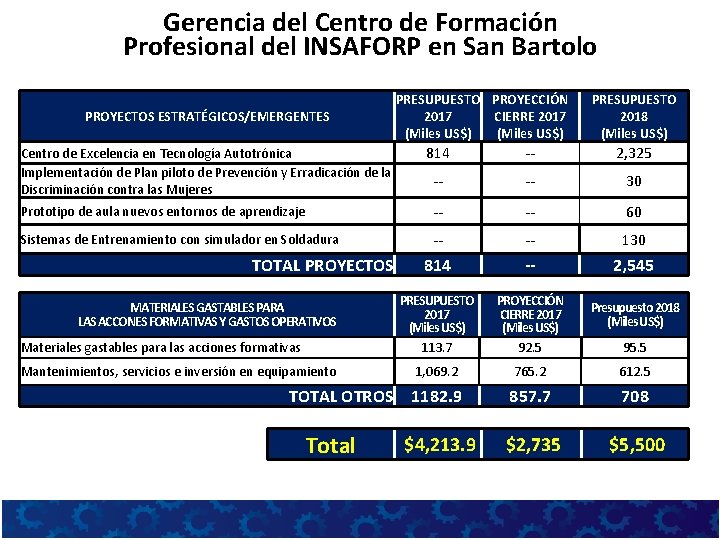 Gerencia del Centro de Formación Profesional del INSAFORP en San Bartolo

| PROYECTOS ESTRATÉGICOS/EMERGENTES | PRESUPUESTO 2017 (Miles US$) | PROYECCIÓN CIERRE 2017 (Miles US$) | PRESUPUESTO 2018 (Miles US$) |
|---|---|---|---|
| Centro de Excelencia en Tecnología Autotrónica | 814 | -- | 2,325 |
| Implementación de Plan piloto de Prevención y Erradicación de la Discriminación contra las Mujeres | -- | -- | 30 |
| Prototipo de aula nuevos entornos de aprendizaje | -- | -- | 60 |
| Sistemas de Entrenamiento con simulador en Soldadura | -- | -- | 130 |
| TOTAL PROYECTOS | 814 | -- | 2,545 |

| MATERIALES GASTABLES PARA LAS ACCIONES FORMATIVAS Y GASTOS OPERATIVOS | PRESUPUESTO 2017 (Miles US$) | PROYECCIÓN CIERRE 2017 (Miles US$) | Presupuesto 2018 (Miles US$) |
|---|---|---|---|
| Materiales gastables para las acciones formativas | 113.7 | 92.5 | 95.5 |
| Mantenimientos, servicios e inversión en equipamiento | 1,069.2 | 765.2 | 612.5 |
| TOTAL OTROS | 1182.9 | 857.7 | 708 |

| Total | $4,213.9 | $2,735 | $5,500 |
|---|---|---|---|